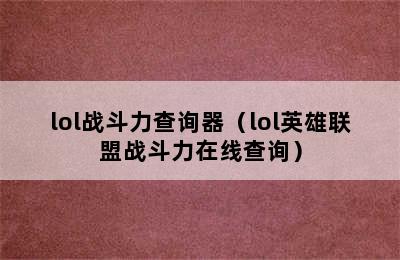 lol战斗力查询器（lol英雄联盟战斗力在线查询）